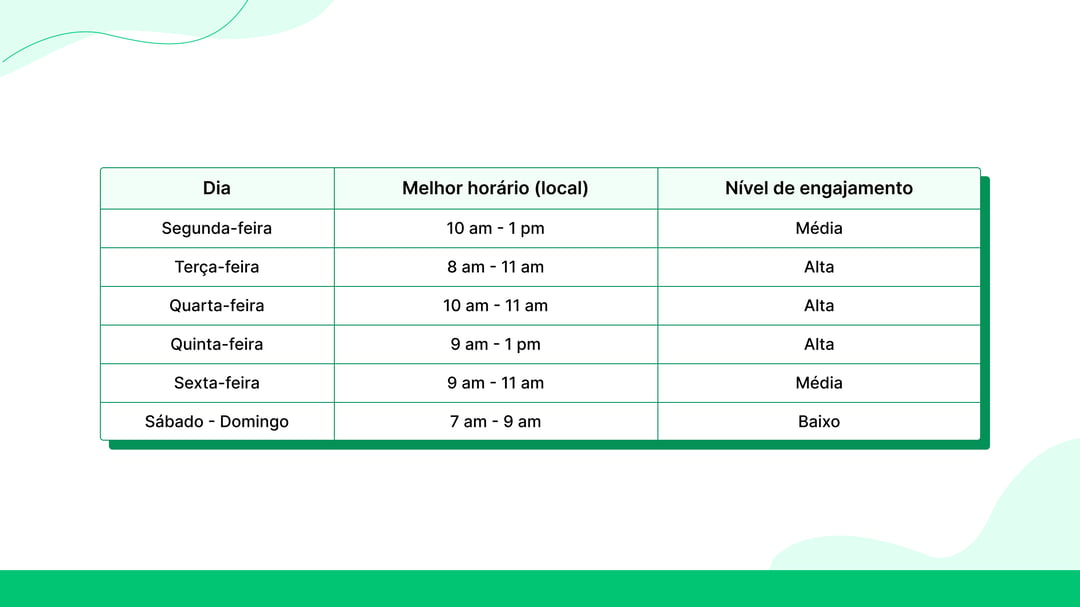 | Dia | Melhor horário (local) | Nível de engajamento |
|---|---|---|
| Segunda-feira | 10 am - 1 pm | Média |
| Terça-feira | 8 am - 11 am | Alta |
| Quarta-feira | 10 am - 11 am | Alta |
| Quinta-feira | 9 am - 1 pm | Alta |
| Sexta-feira | 9 am - 11 am | Média |
| Sábado - Domingo | 7 am - 9 am | Baixo |